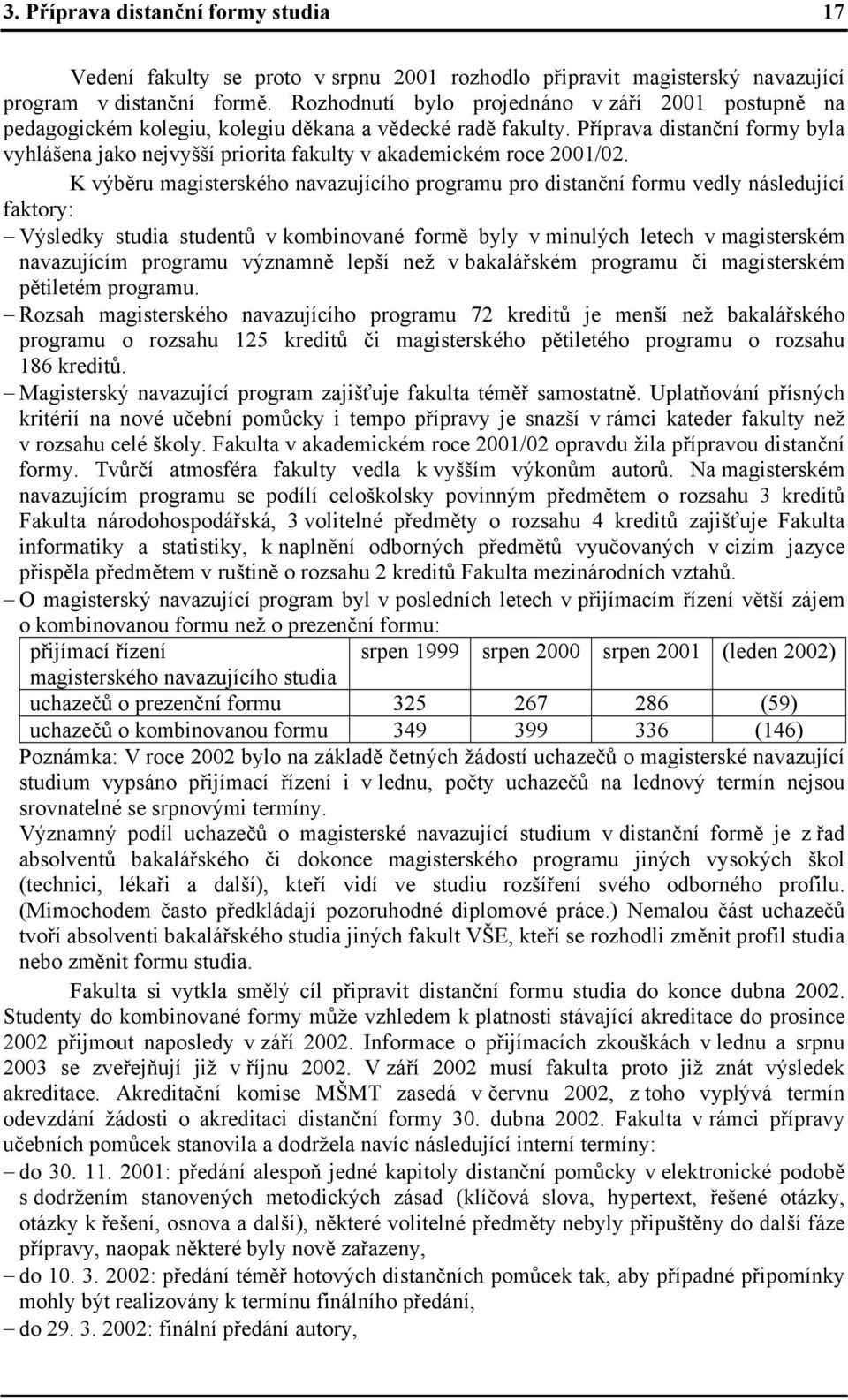 3. Příprava distanční formy studia 17

Vedení fakulty se proto v srpnu 2001 rozhodlo připravit magisterský navazující program v distanční formě. Rozhodnutí bylo projednáno v září 2001 postupně na pedagogickém kolegiu, kolegiu děkana a vědecké radě fakulty. Příprava distanční formy byla vyhlášena jako nejvyšší priorita fakulty v akademickém roce 2001/02.

K výběru magisterského navazujícího programu pro distanční formu vedly následující faktory:

– Výsledky studia studentů v kombinované formě byly v minulých letech v magisterském navazujícím programu významně lepší než v bakalářském programu či magisterském pětiletém programu.

– Rozsah magisterského navazujícího programu 72 kreditů je menší než bakalářského programu o rozsahu 125 kreditů či magisterského pětiletého programu o rozsahu 186 kreditů.

– Magisterský navazující program zajišťuje fakulta téměř samostatně. Uplatňování přísných kritérií na nové učební pomůcky i tempo přípravy je snazší v rámci kateder fakulty než v rozsahu celé školy. Fakulta v akademickém roce 2001/02 opravdu žila přípravou distanční formy. Tvůrčí atmosféra fakulty vedla k vyšším výkonům autorů. Na magisterském navazujícím programu se podílí celoškolsky povinným předmětem o rozsahu 3 kreditů Fakulta národohospodářská, 3 volitelné předměty o rozsahu 4 kreditů zajišťuje Fakulta informatiky a statistiky, k naplnění odborných předmětů vyučovaných v cizím jazyce přispěla předmětem v ruštině o rozsahu 2 kreditů Fakulta mezinárodních vztahů.

– O magisterský navazující program byl v posledních letech v přijímacím řízení větší zájem o kombinovanou formu než o prezenční formu:

| přijímací řízení magisterského navazujícího studia | srpen 1999 | srpen 2000 | srpen 2001 | (leden 2002) |
|---|---|---|---|---|
| uchazečů o prezenční formu | 325 | 267 | 286 | (59) |
| uchazečů o kombinovanou formu | 349 | 399 | 336 | (146) |

Poznámka: V roce 2002 bylo na základě četných žádostí uchazečů o magisterské navazující studium vypsáno přijímací řízení i v lednu, počty uchazečů na lednový termín nejsou srovnatelné se srpnovými termíny.

Významný podíl uchazečů o magisterské navazující studium v distanční formě je z řad absolventů bakalářského či dokonce magisterského programu jiných vysokých škol (technici, lékaři a další), kteří vidí ve studiu rozšíření svého odborného profilu. (Mimochodem často předkládají pozoruhodné diplomové práce.) Nemalou část uchazečů tvoří absolventi bakalářského studia jiných fakult VŠE, kteří se rozhodli změnit profil studia nebo změnit formu studia.

Fakulta si vytkla smělý cíl připravit distanční formu studia do konce dubna 2002. Studenty do kombinované formy může vzhledem k platnosti stávající akreditace do prosince 2002 přijmout naposledy v září 2002. Informace o přijímacích zkouškách v lednu a srpnu 2003 se zveřejňují již v říjnu 2002. V září 2002 musí fakulta proto již znát výsledek akreditace. Akreditační komise MŠMT zasedá v červnu 2002, z toho vyplývá termín odevzdání žádosti o akreditaci distanční formy 30. dubna 2002. Fakulta v rámci přípravy učebních pomůcek stanovila a dodržela navíc následující interní termíny:

– do 30. 11. 2001: předání alespoň jedné kapitoly distanční pomůcky v elektronické podobě s dodržením stanovených metodických zásad (klíčová slova, hypertext, řešené otázky, otázky k řešení, osnova a další), některé volitelné předměty nebyly připuštěny do další fáze přípravy, naopak některé byly nově zařazeny,

– do 10. 3. 2002: předání téměř hotových distančních pomůcek tak, aby případné připomínky mohly být realizovány k termínu finálního předání,

– do 29. 3. 2002: finální předání autory,